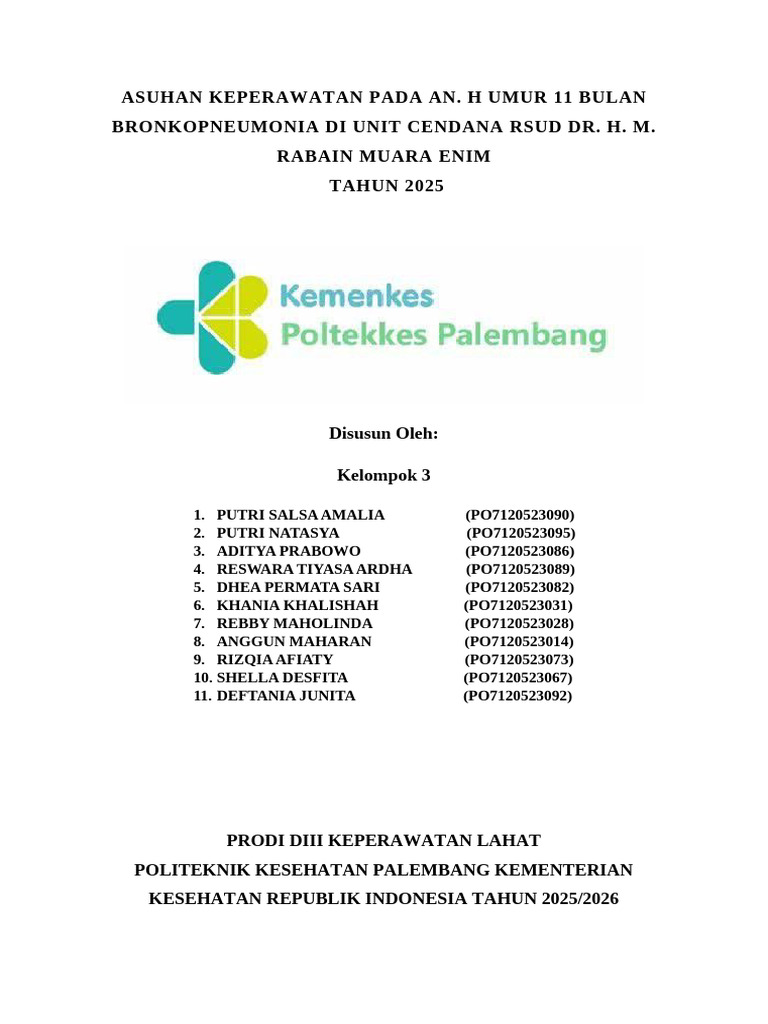 ASUHAN KEPERAWATAN PADA AN. H UMUR 11 BULAN BRONKOPNEUMONIA DI UNIT CENDANA RSUD DR. H. M. RABAIN MUARA ENIM
TAHUN 2025

Kemenkes
Poltekkes Palembang

Disusun Oleh:

Kelompok 3

1. PUTRI SALSA AMALIA (PO7120523090)
2. PUTRI NATASYA (PO7120523095)
3. ADITYA PRABOWO (PO7120523086)
4. RESWARA TIYASA ARDHA (PO7120523089)
5. DHEA PERMATA SARI (PO7120523082)
6. KHANIA KHALISHAH (PO7120523031)
7. REBBY MAHOLINDA (PO7120523028)
8. ANGGUN MAHARAN (PO7120523014)
9. RIZQIA AFIATY (PO7120523073)
10. SHELLA DESFITA (PO7120523067)
11. DEFTANIA JUNITA (PO7120523092)

PRODI DIII KEPERAWATAN LAHAT
POLITEKNIK KESEHATAN PALEMBANG KEMENTERIAN KESEHATAN REPUBLIK INDONESIA TAHUN 2025/2026